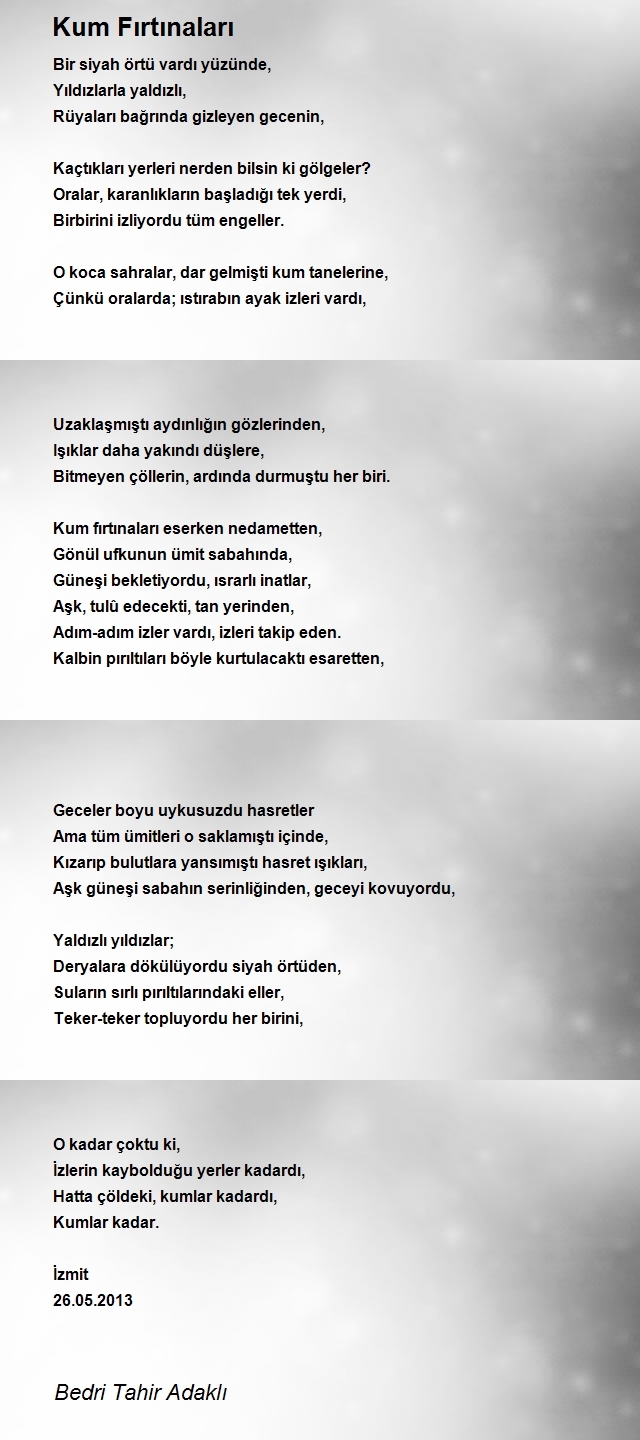 Kum Fırtınaları

Bir siyah örtü vardı yüzünde,
Yıldızlarla yaldızlı,
Rüyaları bağrında gizleyen gecenin,

Kaçtıkları yerleri nerden bilsin ki gölgeler?
Oralar, karanlıkların başladığı tek yerdi,
Birbirini izliyordu tüm engeller.

O koca sahralar, dar gelmişti kum tanelerine,
Çünkü oralarda; ıstırabın ayak izleri vardı,

Uzaklaşmıştı aydınlığın gözlerinden,
Işıklar daha yakındı düşlere,
Bitmeyen çöllerin, ardında durmuştu her biri.

Kum fırtınaları eserken nedametten,
Gönül ufkunun ümit sabahında,
Güneşi bekletiyordu, ısrarlı inatlar,
Aşk, tulû edecekti, tan yerinden,
Adım-adım izler vardı, izleri takip eden.
Kalbin pırıltıları böyle kurtulacaktı esaretten,

Geceler boyu uykusuzdu hasretler
Ama tüm ümitleri o saklamıştı içinde,
Kızarıp bulutlara yansımıştı hasret ışıkları,
Aşk güneşi sabahın serinliğinden, geceyi kovuyordu,

Yaldızlı yıldızlar;
Deryalara dökülüyordu siyah örtüden,
Suların sırlı pırıltılarındaki eller,
Teker-teker topluyordu her birini,

O kadar çoktu ki,
İzlerin kaybolduğu yerler kadardı,
Hatta çöldeki, kumlar kadardı,
Kumlar kadar.

İzmit
26.05.2013

Bedri Tahir Adaklı